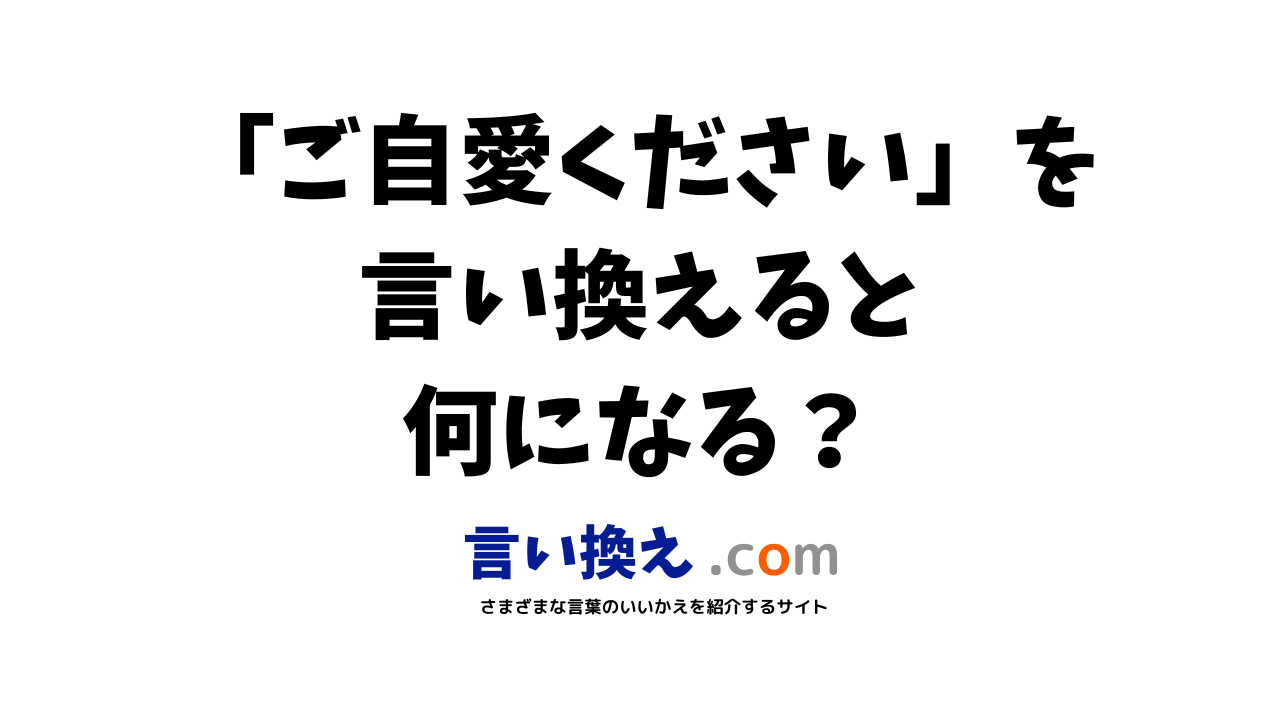 「ご自愛ください」を
言い換えると
何になる？

言い換え .com

さまざまな言葉のいいかえを紹介するサイト